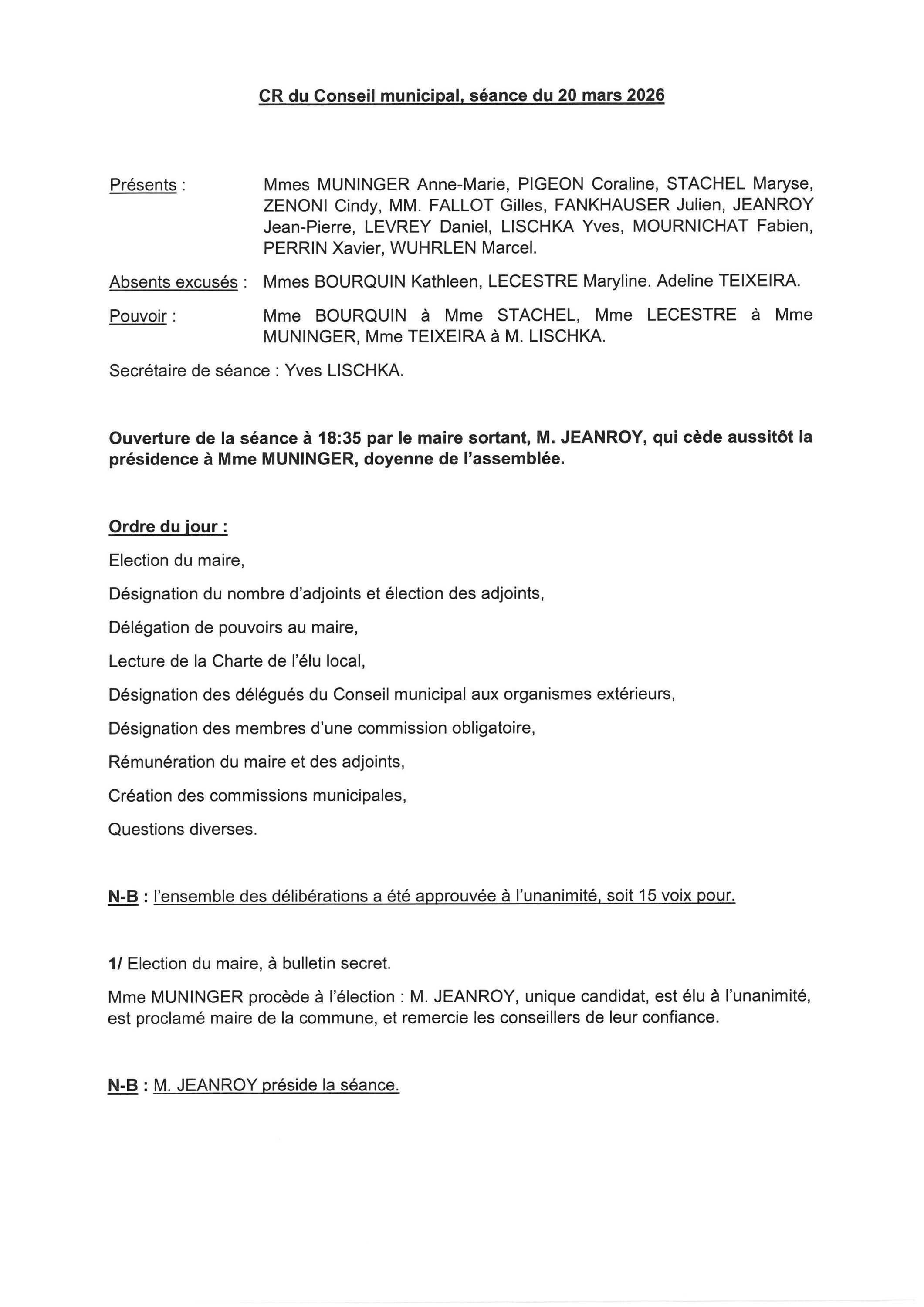 CR du Conseil municipal, séance du 20 mars 2026

Présents : Mmes MUNINGER Anne-Marie, PIGEON Coraline, STACHEL Maryse, ZENONI Cindy, MM. FALLOT Gilles, FANKHAUSER Julien, JEANROY Jean-Pierre, LEVREY Daniel, LISCHKA Yves, MOURNICHAT Fabien, PERRIN Xavier, WUHRLEN Marcel.

Absents excusés : Mmes BOURQUIN Kathleen, LECESTRE Maryline. Adeline TEIXEIRA.

Pouvoir : Mme BOURQUIN à Mme STACHEL, Mme LECESTRE à Mme MUNINGER, Mme TEIXEIRA à M. LISCHKA.

Secrétaire de séance : Yves LISCHKA.

Ouverture de la séance à 18:35 par le maire sortant, M. JEANROY, qui cède aussitôt la présidence à Mme MUNINGER, doyenne de l'assemblée.

Ordre du jour :

Election du maire,

Désignation du nombre d'adjoints et élection des adjoints,

Délégation de pouvoirs au maire,

Lecture de la Charte de l'élu local,

Désignation des délégués du Conseil municipal aux organismes extérieurs,

Désignation des membres d'une commission obligatoire,

Rémunération du maire et des adjoints,

Création des commissions municipales,

Questions diverses.

N-B : l'ensemble des délibérations a été approuvée à l'unanimité, soit 15 voix pour.

1/ Election du maire, à bulletin secret.

Mme MUNINGER procède à l'élection : M. JEANROY, unique candidat, est élu à l'unanimité, est proclamé maire de la commune, et remercie les conseillers de leur confiance.

N-B : M. JEANROY préside la séance.